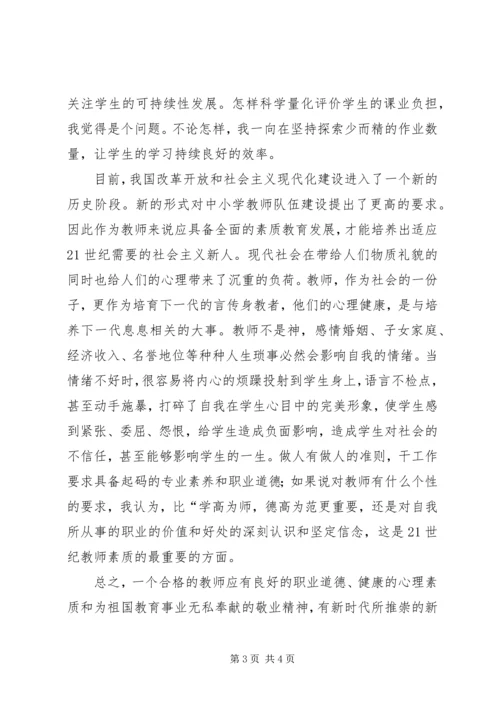 关注学生的可持续性发展。怎样科学量化评价学生的课业负担，我觉得是个问题。不论怎样，我一向在坚持探索少而精的作业数量，让学生的学习持续良好的效率。

目前，我国改革开放和社会主义现代化建设进入了一个新的历史阶段。新的形式对中小学教师队伍建设提出了更高的要求。因此作为教师来说应具备全面的素质教育发展，才能培养出适应21世纪需要的社会主义新人。现代社会在带给人们物质礼貌的同时也给人们的心理带来了沉重的负荷。教师，作为社会的一份子，更作为培育下一代的言传身教者，他们的心理健康，是与培养下一代息息相关的大事。教师不是神，感情婚姻、子女家庭、经济收入、名誉地位等种种人生琐事必然会影响自我的情绪。当情绪不好时，很容易将内心的烦躁投射到学生身上，语言不检点，甚至动手施暴，打碎了自我在学生心目中的完美形象，使学生感到紧张、委屈、怨恨，给学生造成负面影响，造成学生对社会的不信任，甚至能够影响学生的一生。做人有做人的准则，干工作要求具备起码的专业素养和职业道德；如果说对教师有什么个性的要求，我认为，比“学高为师，德高为范更重要，还是对自我所从事的职业的价值和好处的深刻认识和坚定信念，这是21世纪教师素质的最重要的方面。

总之，一个合格的教师应有良好的职业道德、健康的心理素质和为祖国教育事业无私奉献的敬业精神，有新时代所推崇的新

第3页 共4页